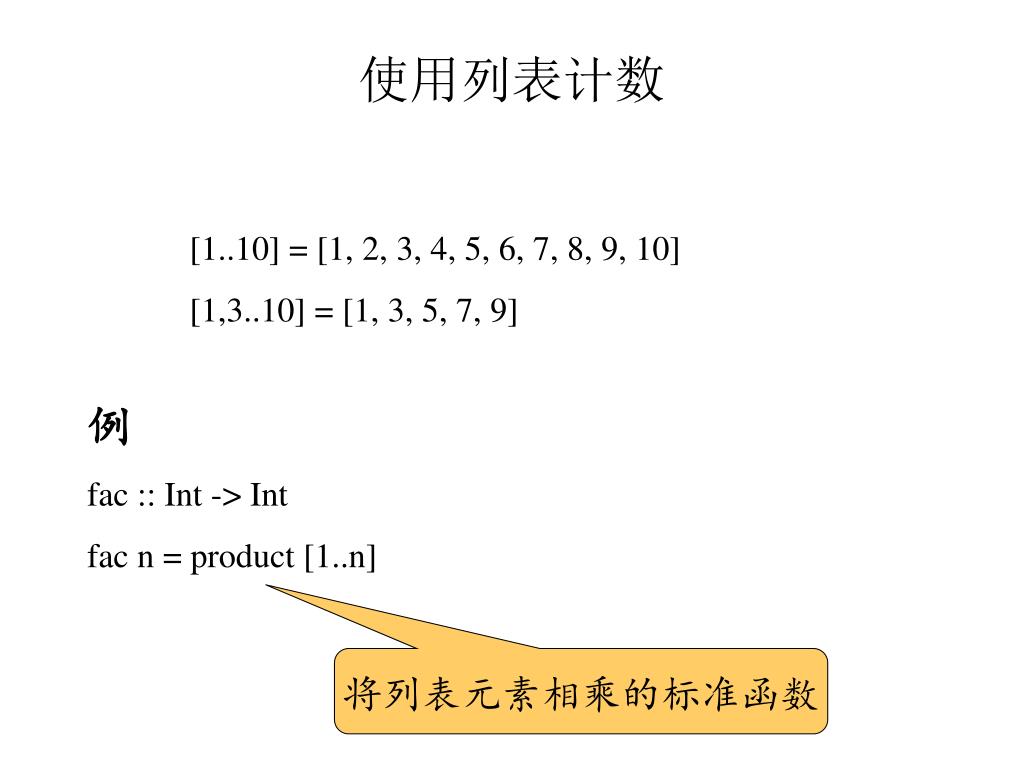 使用列表计数

[1..10] = [1, 2, 3, 4, 5, 6, 7, 8, 9, 10]

[1,3..10] = [1, 3, 5, 7, 9]

例

fac :: Int -> Int

fac n = product [1..n]

将列表元素相乘的标准函数